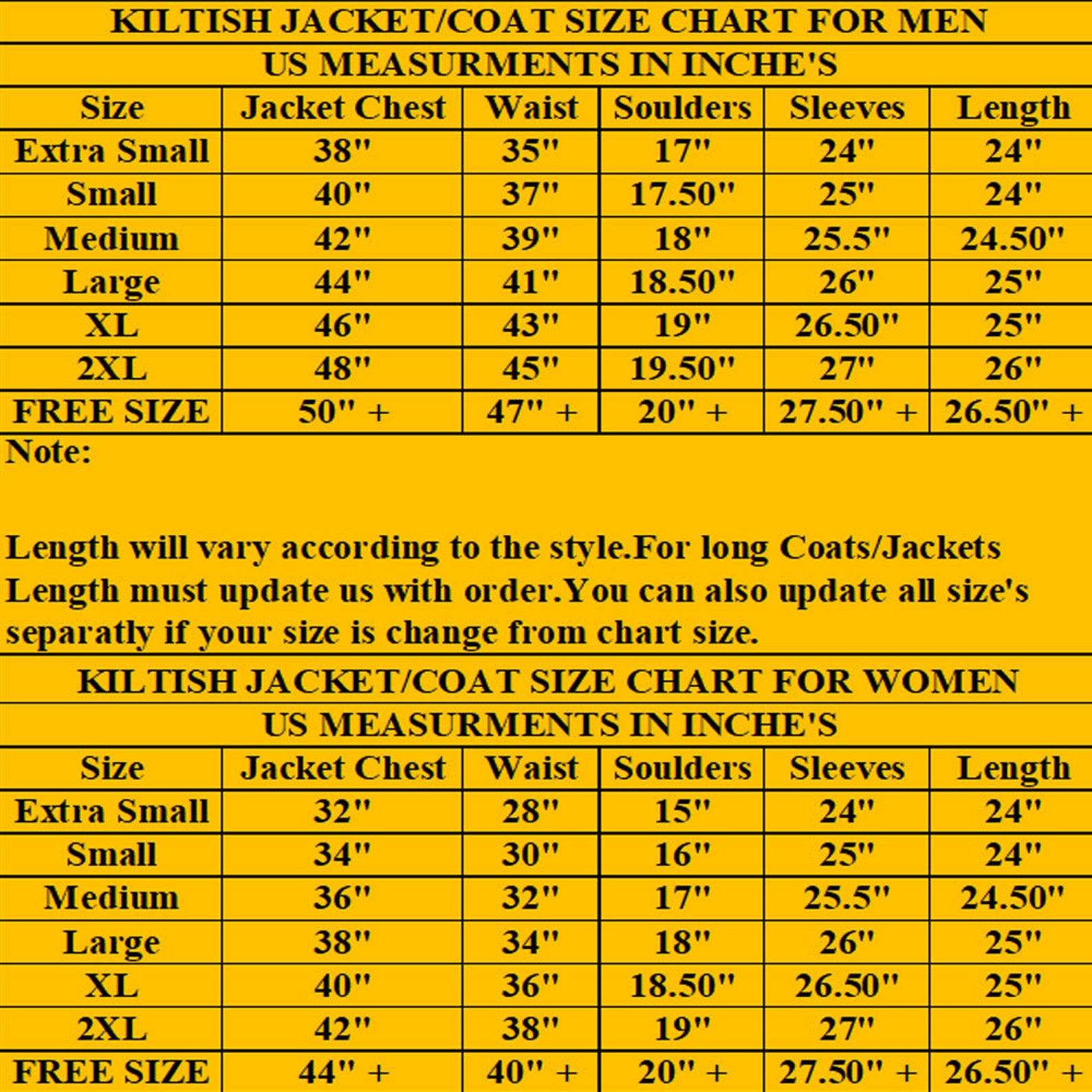 KILTISH JACKET/COAT SIZE CHART FOR MEN

US MEASURMENTS IN INCHE'S

| Size | Jacket Chest | Waist | Soulders | Sleeves | Length |
|---|---|---|---|---|---|
| Extra Small | 38" | 35" | 17" | 24" | 24" |
| Small | 40" | 37" | 17.50" | 25" | 24" |
| Medium | 42" | 39" | 18" | 25.5" | 24.50" |
| Large | 44" | 41" | 18.50" | 26" | 25" |
| XL | 46" | 43" | 19" | 26.50" | 25" |
| 2XL | 48" | 45" | 19.50" | 27" | 26" |
| FREE SIZE | 50" + | 47" + | 20" + | 27.50" + | 26.50" + |

Note:

Length will vary according to the style.For long Coats/Jackets Length must update us with order.You can also update all size's separatly if your size is change from chart size.

KILTISH JACKET/COAT SIZE CHART FOR WOMEN

US MEASURMENTS IN INCHE'S

| Size | Jacket Chest | Waist | Soulders | Sleeves | Length |
|---|---|---|---|---|---|
| Extra Small | 32" | 28" | 15" | 24" | 24" |
| Small | 34" | 30" | 16" | 25" | 24" |
| Medium | 36" | 32" | 17" | 25.5" | 24.50" |
| Large | 38" | 34" | 18" | 26" | 25" |
| XL | 40" | 36" | 18.50" | 26.50" | 25" |
| 2XL | 42" | 38" | 19" | 27" | 26" |
| FREE SIZE | 44" + | 40" + | 20" + | 27.50" + | 26.50" + |